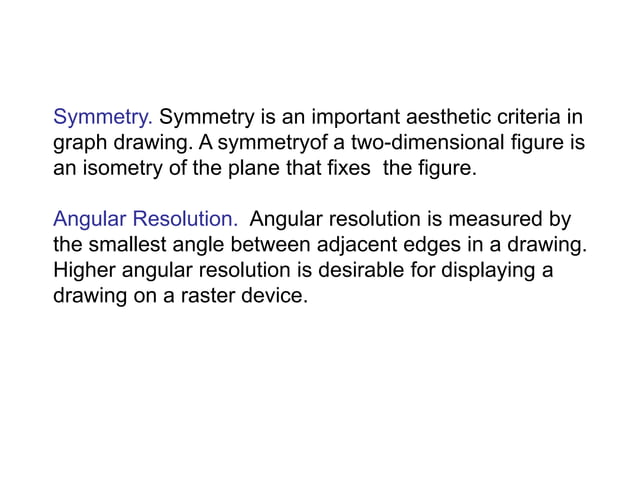 Symmetry. Symmetry is an important aesthetic criteria in graph drawing. A symmetryof a two-dimensional figure is an isometry of the plane that fixes the figure.

Angular Resolution. Angular resolution is measured by the smallest angle between adjacent edges in a drawing. Higher angular resolution is desirable for displaying a drawing on a raster device.